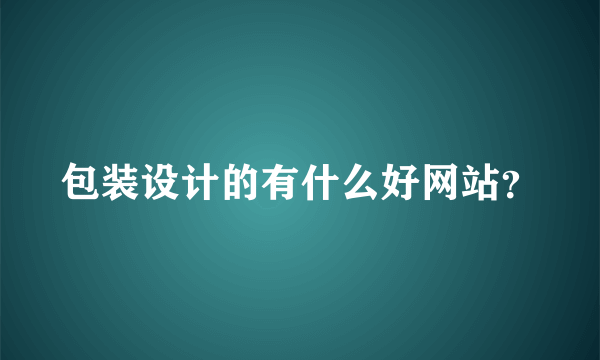 包装设计的有什么好网站?